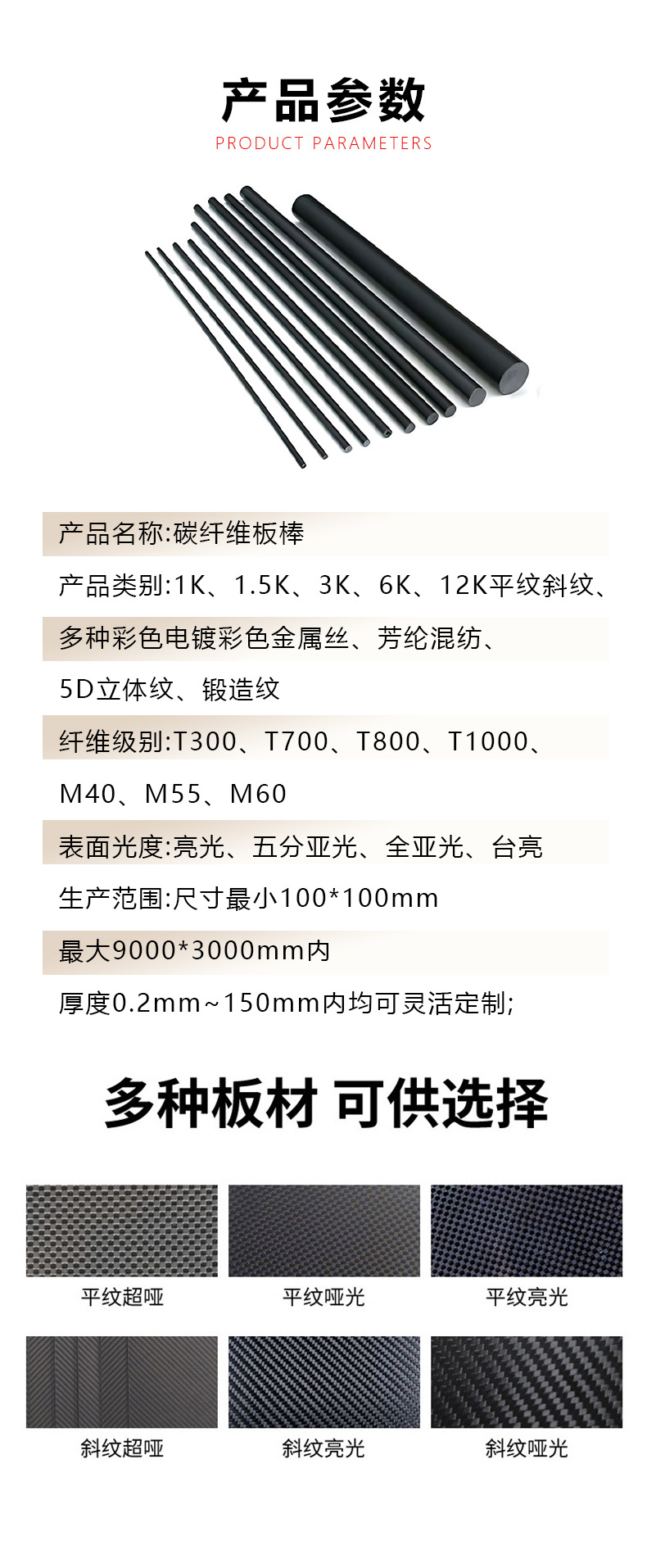 产品参数

PRODUCT PARAMETERS

产品名称:碳纤维板棒

产品类别:1K、1.5K、3K、6K、12K平纹斜纹、

多种彩色电镀彩色金属丝、芳纶混纺、

5D立体纹、锻造纹

纤维级别:T300、T700、T800、T1000、

M40、M55、M60

表面光度:亮光、五分亚光、全亚光、台亮

生产范围:尺寸最小100*100mm

最大9000*3000mm内

厚度0.2mm~150mm内均可灵活定制;

多种板材 可供选择

平纹超哑

平纹哑光

平纹亮光

斜纹超哑

斜纹亮光

斜纹哑光